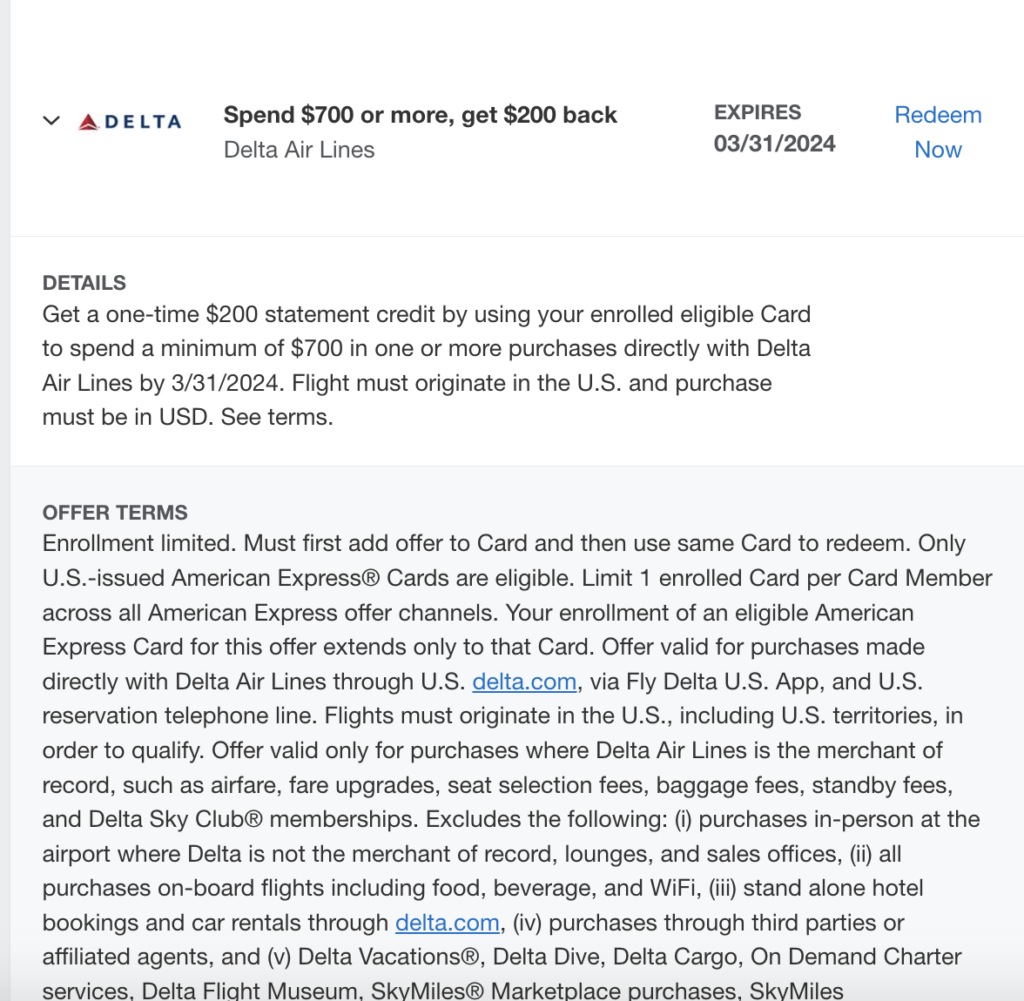 DELTA

Spend $700 or more, get $200 back
Delta Air Lines

EXPIRES
03/31/2024

Redeem Now

DETAILS
Get a one-time $200 statement credit by using your enrolled eligible Card to spend a minimum of $700 in one or more purchases directly with Delta Air Lines by 3/31/2024. Flight must originate in the U.S. and purchase must be in USD. See terms.

OFFER TERMS
Enrollment limited. Must first add offer to Card and then use same Card to redeem. Only U.S.-issued American Express® Cards are eligible. Limit 1 enrolled Card per Card Member across all American Express offer channels. Your enrollment of an eligible American Express Card for this offer extends only to that Card. Offer valid for purchases made directly with Delta Air Lines through U.S. delta.com, via Fly Delta U.S. App, and U.S. reservation telephone line. Flights must originate in the U.S., including U.S. territories, in order to qualify. Offer valid only for purchases where Delta Air Lines is the merchant of record, such as airfare, fare upgrades, seat selection fees, baggage fees, standby fees, and Delta Sky Club® memberships. Excludes the following: (i) purchases in-person at the airport where Delta is not the merchant of record, lounges, and sales offices, (ii) all purchases on-board flights including food, beverage, and WiFi, (iii) stand alone hotel bookings and car rentals through delta.com, (iv) purchases through third parties or affiliated agents, and (v) Delta Vacations®, Delta Dive, Delta Cargo, On Demand Charter services, Delta Flight Museum, SkyMiles® Marketplace purchases, SkyMiles